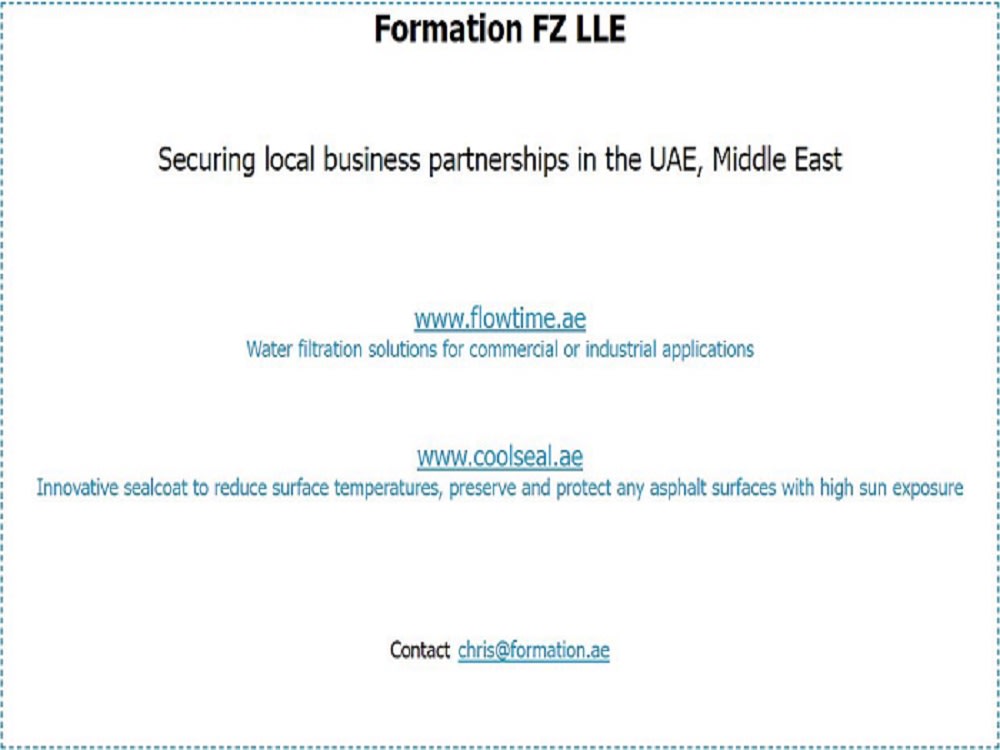 Formation FZ LLE

Securing local business partnerships in the UAE, Middle East

www.flowtime.ae
Water filtration solutions for commercial or industrial applications

www.coolseal.ae
Innovative sealcoat to reduce surface temperatures, preserve and protect any asphalt surfaces with high sun exposure

Contact chris@formation.ae